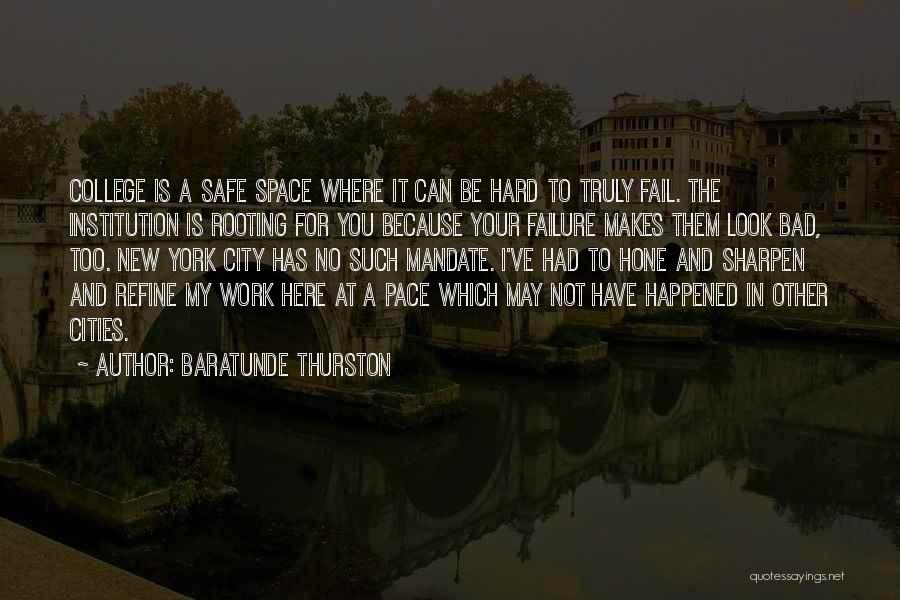 COLLEGE IS A SAFE SPACE WHERE IT CAN BE HARD TO TRULY FAIL. THE INSTITUTION IS ROOTING FOR YOU BECAUSE YOUR FAILURE MAKES THEM LOOK BAD, TOO. NEW YORK CITY HAS NO SUCH MANDATE. I'VE HAD TO HONE AND SHARPEN AND REFINE MY WORK HERE AT A PACE WHICH MAY NOT HAVE HAPPENED IN OTHER CITIES.

~ AUTHOR: BARATUNDE THURSTON

quotessayings.net